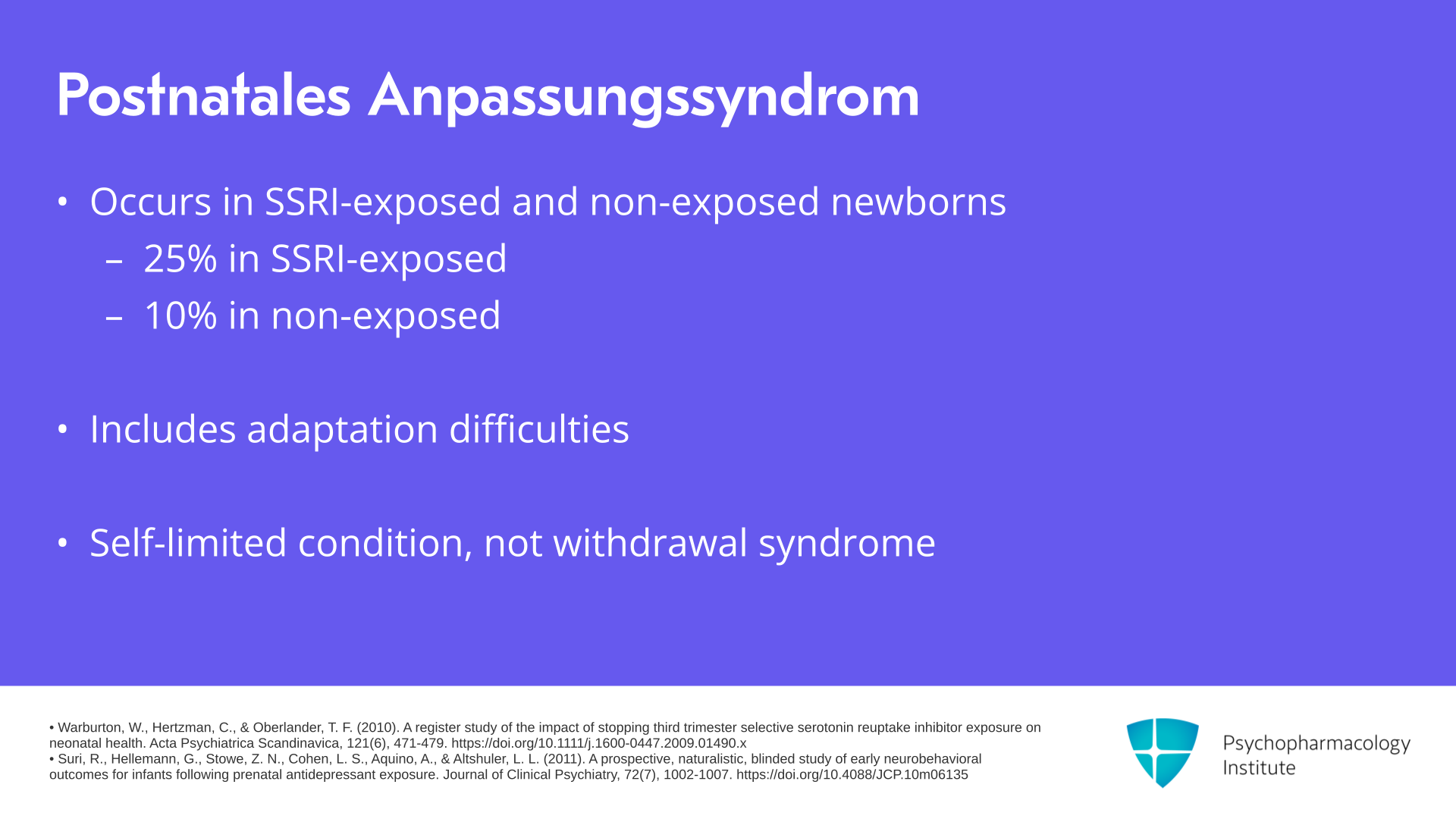 Postnatales Anpassungssyndrom

• Occurs in SSRI-exposed and non-exposed newborns
– 25% in SSRI-exposed
– 10% in non-exposed

• Includes adaptation difficulties

• Self-limited condition, not withdrawal syndrome

• Warburton, W., Hertzman, C., & Oberlander, T. F. (2010). A register study of the impact of stopping third trimester selective serotonin reuptake inhibitor exposure on neonatal health. Acta Psychiatrica Scandinavica, 121(6), 471-479. https://doi.org/10.1111/j.1600-0447.2009.01490.x
• Suri, R., Hellemann, G., Stowe, Z. N., Cohen, L. S., Aquino, A., & Altshuler, L. L. (2011). A prospective, naturalistic, blinded study of early neurobehavioral outcomes for infants following prenatal antidepressant exposure. Journal of Clinical Psychiatry, 72(7), 1002-1007. https://doi.org/10.4088/JCP.10m06135

Psychopharmacology Institute